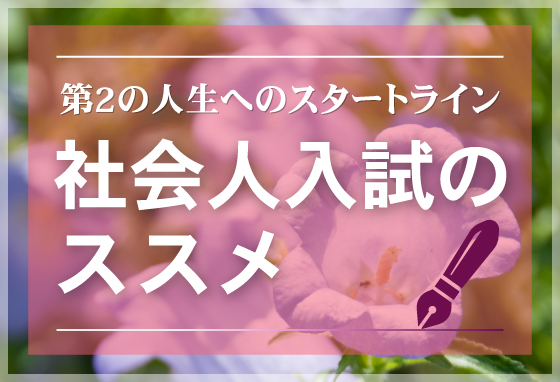 第2の人生へのスタートライン

社会人入試のススメ